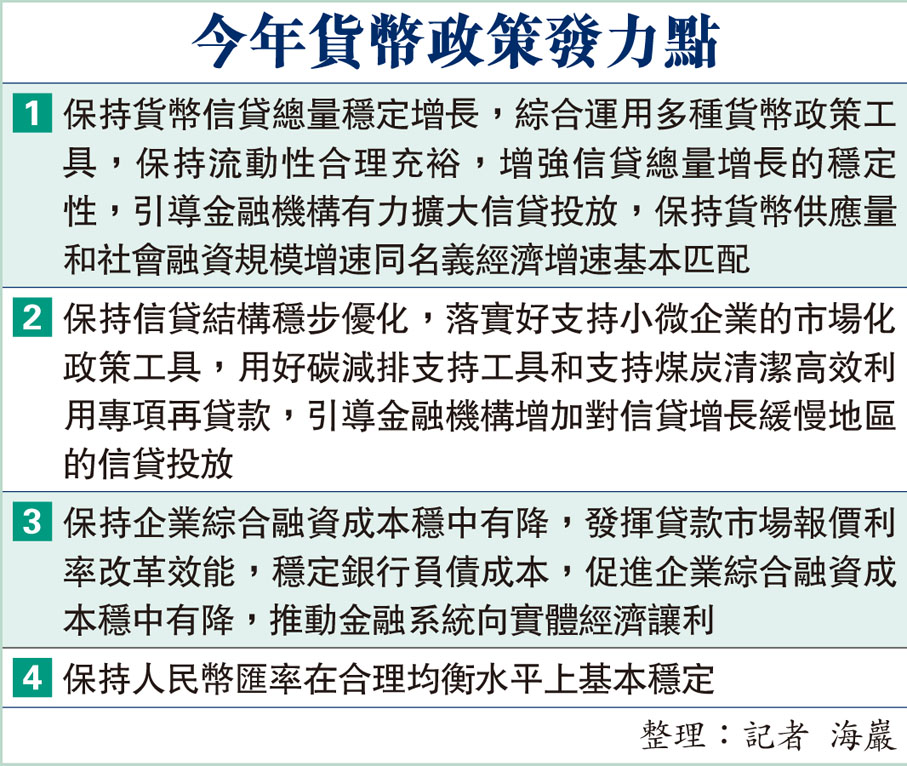 今年貨幣政策發力點

1 保持貨幣信貸總量穩定增長，綜合運用多種貨幣政策工具，保持流動性合理充裕，增強信貸總量增長的穩定性，引導金融機構有力擴大信貸投放，保持貨幣供應量和社會融資規模增速同名義經濟增速基本匹配

2 保持信貸結構穩步優化，落實好支持小微企業的市場化政策工具，用好碳減排支持工具和支持煤炭清潔高效利用專項再貸款，引導金融機構增加對信貸增長緩慢地區的信貸投放

3 保持企業綜合融資成本穩中有降，發揮貸款市場報價利率改革效能，穩定銀行負債成本，促進企業綜合融資成本穩中有降，推動金融系統向實體經濟讓利

4 保持人民幣匯率在合理均衡水平上基本穩定

整理：記者 海巖